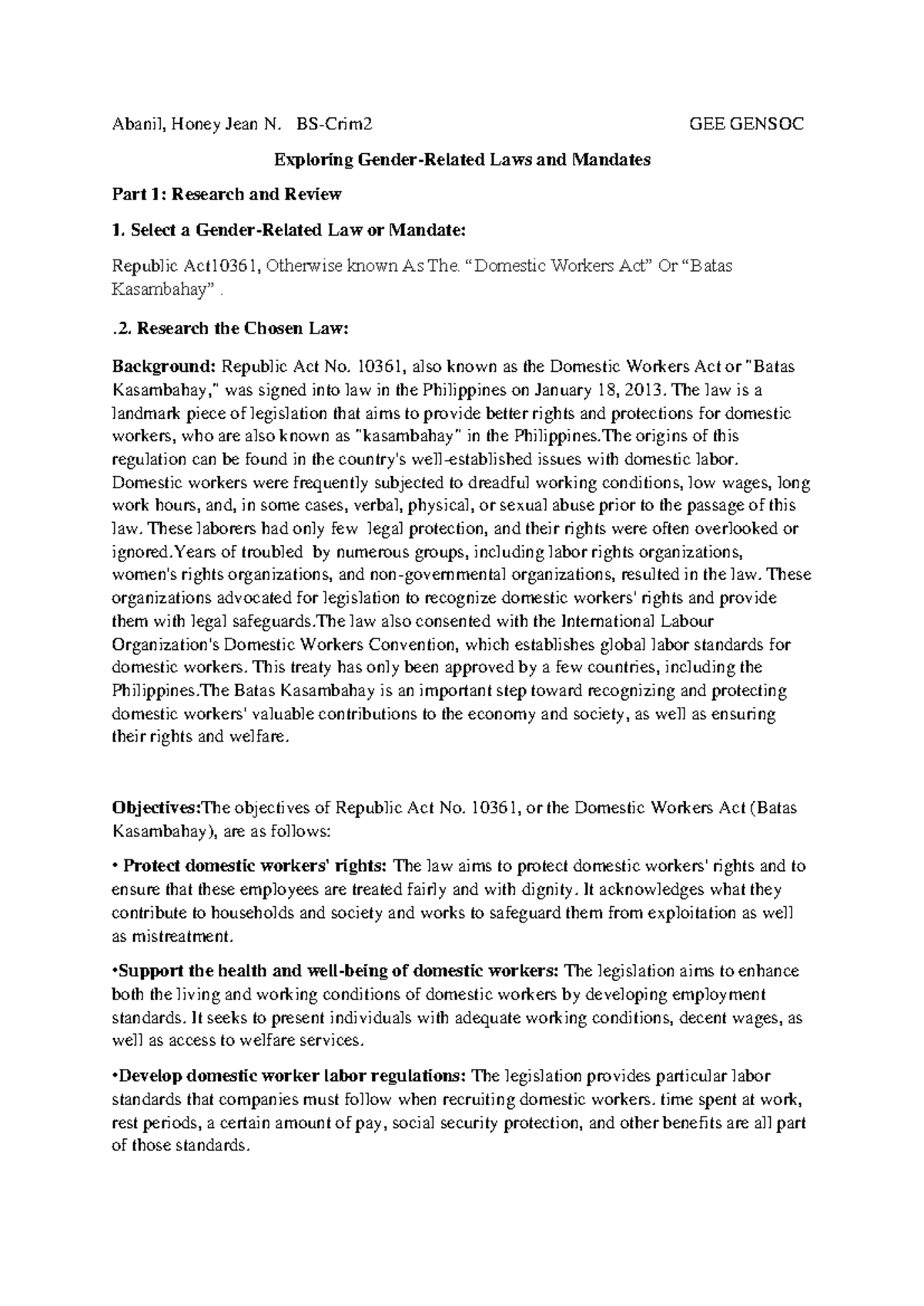 Abanil, Honey Jean N.   BS-Crim2   GEE GENSOC

Exploring Gender-Related Laws and Mandates

Part 1: Research and Review

1. Select a Gender-Related Law or Mandate:

Republic Act10361, Otherwise known As The. “Domestic Workers Act” Or “Batas Kasambahay” .

.2. Research the Chosen Law:

Background: Republic Act No. 10361, also known as the Domestic Workers Act or "Batas Kasambahay," was signed into law in the Philippines on January 18, 2013. The law is a landmark piece of legislation that aims to provide better rights and protections for domestic workers, who are also known as "kasambahay" in the Philippines.The origins of this regulation can be found in the country's well-established issues with domestic labor. Domestic workers were frequently subjected to dreadful working conditions, low wages, long work hours, and, in some cases, verbal, physical, or sexual abuse prior to the passage of this law. These laborers had only few legal protection, and their rights were often overlooked or ignored.Years of troubled by numerous groups, including labor rights organizations, women's rights organizations, and non-governmental organizations, resulted in the law. These organizations advocated for legislation to recognize domestic workers' rights and provide them with legal safeguards.The law also consented with the International Labour Organization's Domestic Workers Convention, which establishes global labor standards for domestic workers. This treaty has only been approved by a few countries, including the Philippines.The Batas Kasambahay is an important step toward recognizing and protecting domestic workers' valuable contributions to the economy and society, as well as ensuring their rights and welfare.

Objectives:The objectives of Republic Act No. 10361, or the Domestic Workers Act (Batas Kasambahay), are as follows:

• Protect domestic workers' rights: The law aims to protect domestic workers' rights and to ensure that these employees are treated fairly and with dignity. It acknowledges what they contribute to households and society and works to safeguard them from exploitation as well as mistreatment.

•Support the health and well-being of domestic workers: The legislation aims to enhance both the living and working conditions of domestic workers by developing employment standards. It seeks to present individuals with adequate working conditions, decent wages, as well as access to welfare services.

•Develop domestic worker labor regulations: The legislation provides particular labor standards that companies must follow when recruiting domestic workers. time spent at work, rest periods, a certain amount of pay, social security protection, and other benefits are all part of those standards.